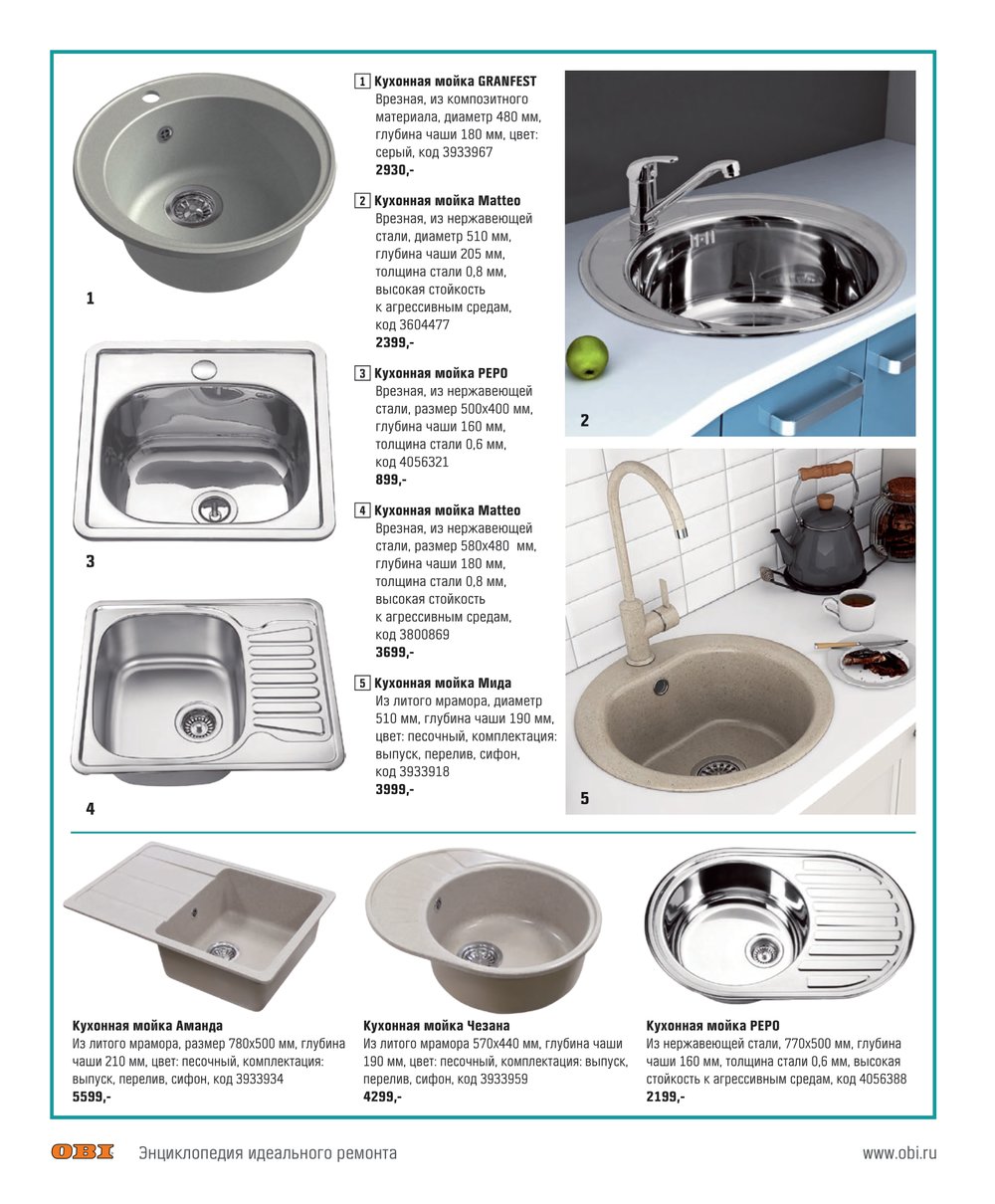 1

3

4

1 Кухонная мойка GRANFEST
Врезная, из композитного материала, диаметр 480 мм, глубина чаши 180 мм, цвет: серый, код 3933967
2930,-

2 Кухонная мойка Matteo
Врезная, из нержавеющей стали, диаметр 510 мм, глубина чаши 205 мм, толщина стали 0,8 мм, высокая стойкость к агрессивным средам, код 3604477
2399,-

3 Кухонная мойка PEPO
Врезная, из нержавеющей стали, размер 500х400 мм, глубина чаши 160 мм, толщина стали 0,6 мм, код 4056321
899,-

4 Кухонная мойка Matteo
Врезная, из нержавеющей стали, размер 580х480 мм, глубина чаши 180 мм, толщина стали 0,8 мм, высокая стойкость к агрессивным средам, код 3800869
3699,-

5 Кухонная мойка Мида
Из литого мрамора, диаметр 510 мм, глубина чаши 190 мм, цвет: песочный, комплектация: выпуск, перелив, сифон, код 3933918
3999,-

2

5

Кухонная мойка Аманда
Из литого мрамора, размер 780х500 мм, глубина чаши 210 мм, цвет: песочный, комплектация: выпуск, перелив, сифон, код 3933934
5599,-

Кухонная мойка Чезана
Из литого мрамора 570х440 мм, глубина чаши 190 мм, цвет: песочный, комплектация: выпуск, перелив, сифон, код 3933959
4299,-

Кухонная мойка PEPO
Из нержавеющей стали, 770х500 мм, глубина чаши 160 мм, толщина стали 0,6 мм, высокая стойкость к агрессивным средам, код 4056388
2199,-

OBI Энциклопедия идеального ремонта www.obi.ru